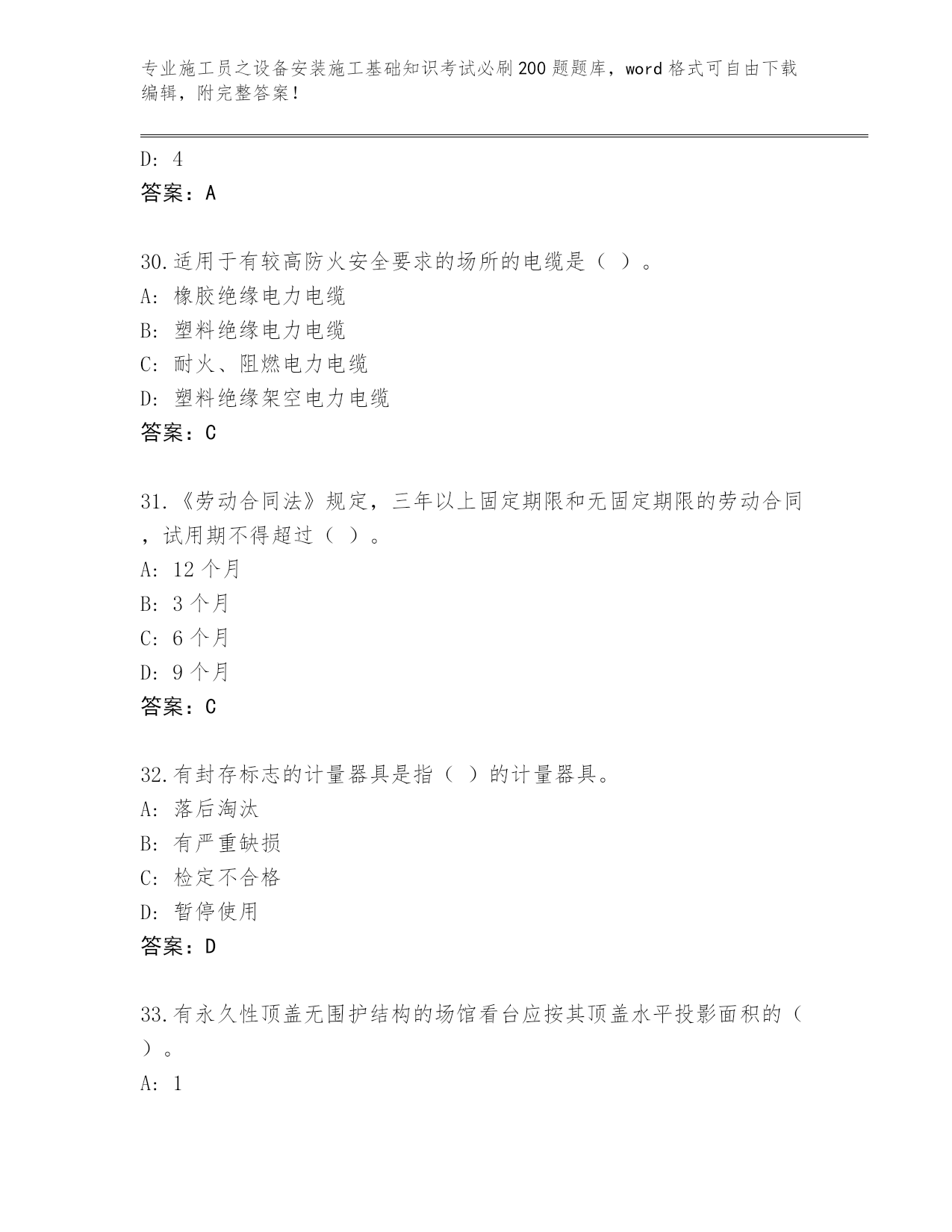 专业施工员之设备安装施工基础知识考试必刷200题题库，word格式可自由下载编辑，附完整答案！

D: 4
答案：A

30.适用于有较高防火安全要求的场所的电缆是（ ）。
A: 橡胶绝缘电力电缆
B: 塑料绝缘电力电缆
C: 耐火、阻燃电力电缆
D: 塑料绝缘架空电力电缆
答案：C

31.《劳动合同法》规定，三年以上固定期限和无固定期限的劳动合同，试用期不得超过（ ）。
A: 12个月
B: 3个月
C: 6个月
D: 9个月
答案：C

32.有封存标志的计量器具是指（ ）的计量器具。
A: 落后淘汰
B: 有严重缺损
C: 检定不合格
D: 暂停使用
答案：D

33.有永久性顶盖无围护结构的场馆看台应按其顶盖水平投影面积的（ ）。
A: 1